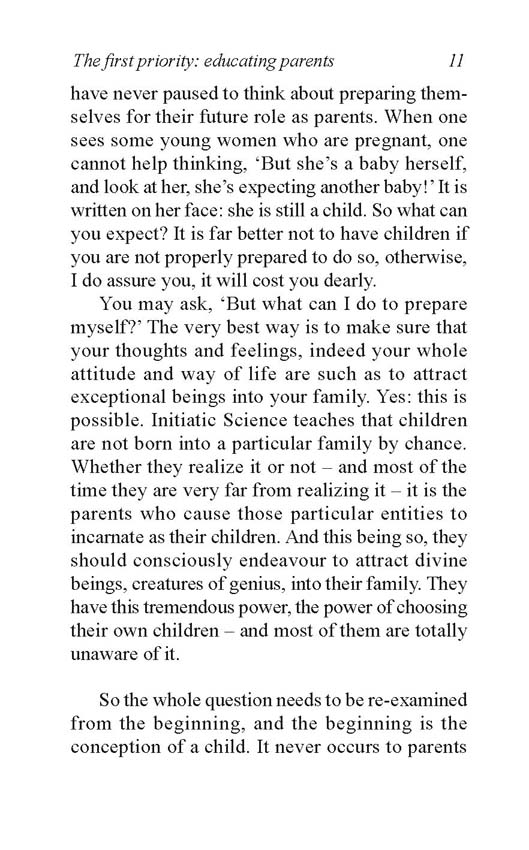 The first priority: educating parents 11

have never paused to think about preparing themselves for their future role as parents. When one sees some young women who are pregnant, one cannot help thinking, ‘But she’s a baby herself, and look at her, she’s expecting another baby!’ It is written on her face: she is still a child. So what can you expect? It is far better not to have children if you are not properly prepared to do so, otherwise, I do assure you, it will cost you dearly.

You may ask, ‘But what can I do to prepare myself?’ The very best way is to make sure that your thoughts and feelings, indeed your whole attitude and way of life are such as to attract exceptional beings into your family. Yes: this is possible. Initiatic Science teaches that children are not born into a particular family by chance. Whether they realize it or not – and most of the time they are very far from realizing it – it is the parents who cause those particular entities to incarnate as their children. And this being so, they should consciously endeavour to attract divine beings, creatures of genius, into their family. They have this tremendous power, the power of choosing their own children – and most of them are totally unaware of it.

So the whole question needs to be re-examined from the beginning, and the beginning is the conception of a child. It never occurs to parents